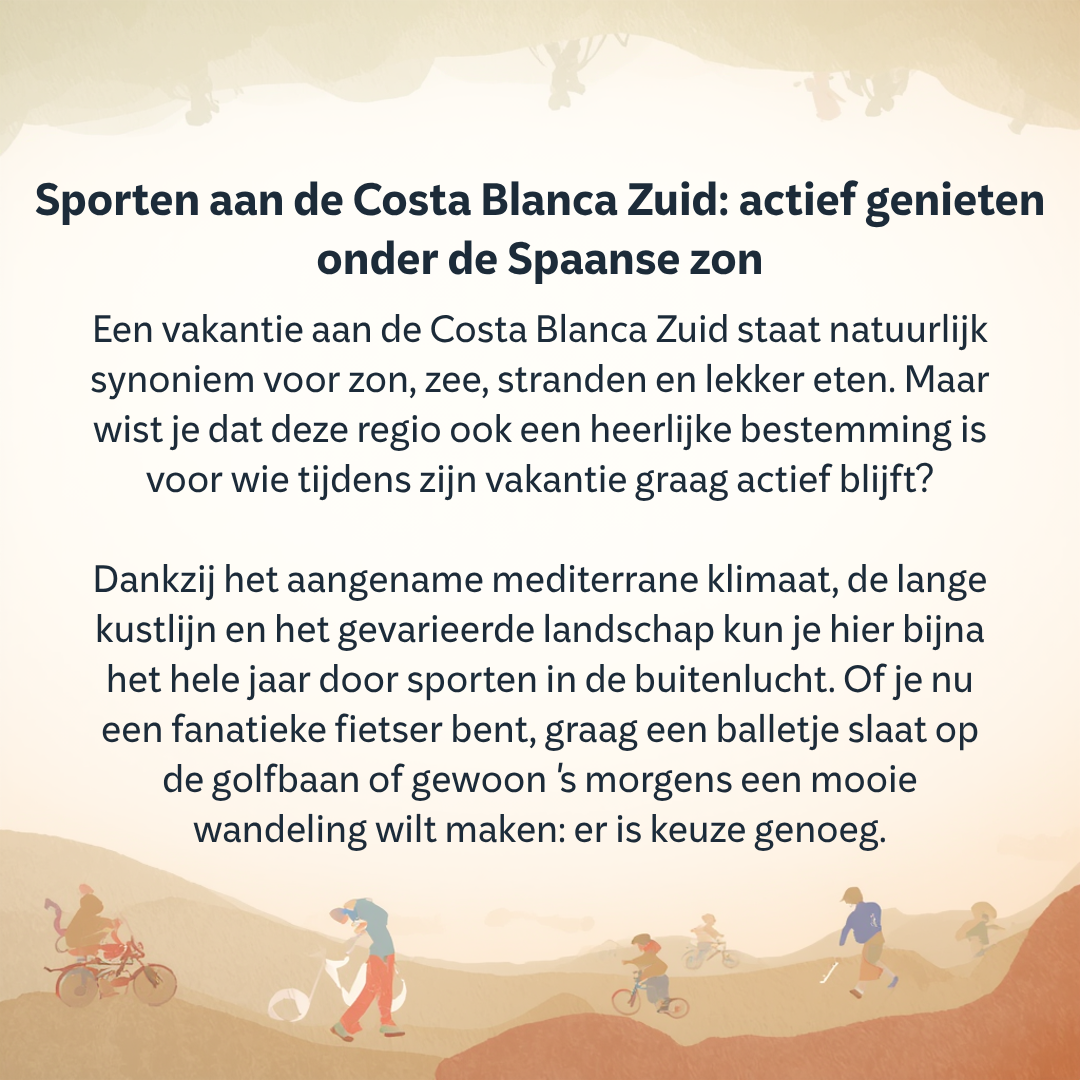 Sporten aan de Costa Blanca Zuid: actief genieten onder de Spaanse zon

Een vakantie aan de Costa Blanca Zuid staat natuurlijk synoniem voor zon, zee, stranden en lekker eten. Maar wist je dat deze regio ook een heerlijke bestemming is voor wie tijdens zijn vakantie graag actief blijft?

Dankzij het aangename mediterrane klimaat, de lange kustlijn en het gevarieerde landschap kun je hier bijna het hele jaar door sporten in de buitenlucht. Of je nu een fanatieke fietser bent, graag een balletje slaat op de golfbaan of gewoon 's morgens een mooie wandeling wilt maken: er is keuze genoeg.